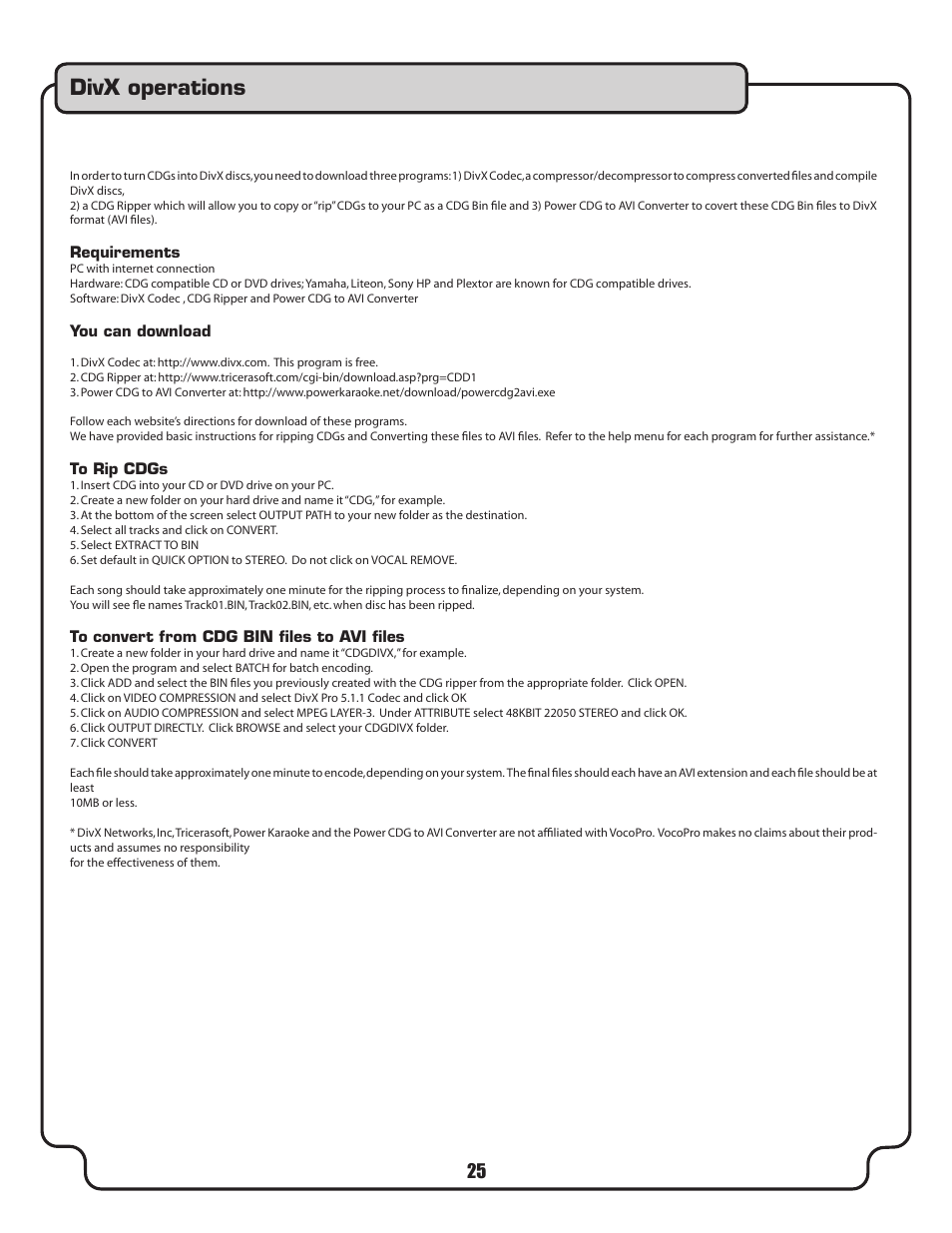 DivX operations

In order to turn CDGs into DivX discs, you need to download three programs: 1) DivX Codec, a compressor/decompressor to compress converted files and compile DivX discs,
2) a CDG Ripper which will allow you to copy or "rip" CDGs to your PC as a CDG Bin file and 3) Power CDG to AVI Converter to covert these CDG Bin files to DivX format (AVI files).

Requirements
PC with internet connection
Hardware: CDG compatible CD or DVD drives; Yamaha, Liteon, Sony HP and Plextor are known for CDG compatible drives.
Software: DivX Codec , CDG Ripper and Power CDG to AVI Converter

You can download

1. DivX Codec at: http://www.divx.com. This program is free.
2. CDG Ripper at: http://www.tricerasoft.com/cgi-bin/download.asp?prg=CDD1
3. Power CDG to AVI Converter at: http://www.powerkaraoke.net/download/powercdg2avi.exe

Follow each website's directions for download of these programs.
We have provided basic instructions for ripping CDGs and Converting these files to AVI files. Refer to the help menu for each program for further assistance.*

To Rip CDGs
1. Insert CDG into your CD or DVD drive on your PC.
2. Create a new folder on your hard drive and name it "CDG," for example.
3. At the bottom of the screen select OUTPUT PATH to your new folder as the destination.
4. Select all tracks and click on CONVERT.
5. Select EXTRACT TO BIN
6. Set default in QUICK OPTION to STEREO. Do not click on VOCAL REMOVE.

Each song should take approximately one minute for the ripping process to finalize, depending on your system.
You will see fle names Track01.BIN, Track02.BIN, etc. when disc has been ripped.

To convert from CDG BIN files to AVI files
1. Create a new folder in your hard drive and name it "CDGDIVX," for example.
2. Open the program and select BATCH for batch encoding.
3. Click ADD and select the BIN files you previously created with the CDG ripper from the appropriate folder. Click OPEN.
4. Click on VIDEO COMPRESSION and select DivX Pro 5.1.1 Codec and click OK
5. Click on AUDIO COMPRESSION and select MPEG LAYER-3. Under ATTRIBUTE select 48KBIT 22050 STEREO and click OK.
6. Click OUTPUT DIRECTLY. Click BROWSE and select your CDGDIVX folder.
7. Click CONVERT

Each file should take approximately one minute to encode, depending on your system. The final files should each have an AVI extension and each file should be at least
10MB or less.

* DivX Networks, Inc, Tricerasoft, Power Karaoke and the Power CDG to AVI Converter are not affiliated with VocoPro. VocoPro makes no claims about their products and assumes no responsibility
for the effectiveness of them.

25